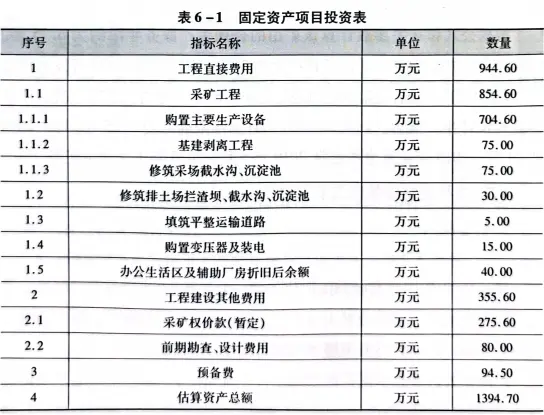 表6-1 固定资产项目投资表

| 序号 | 指标名称 | 单位 | 数量 |
|---|---|---|---|
| 1 | 工程直接费用 | 万元 | 944.60 |
| 1.1 | 采矿工程 | 万元 | 854.60 |
| 1.1.1 | 购置主要生产设备 | 万元 | 704.60 |
| 1.1.2 | 基建剥离工程 | 万元 | 75.00 |
| 1.1.3 | 修筑采场截水沟、沉淀池 | 万元 | 75.00 |
| 1.2 | 修筑排土场拦渣坝、截水沟、沉淀池 | 万元 | 30.00 |
| 1.3 | 填筑平整运输道路 | 万元 | 5.00 |
| 1.4 | 购置变压器及装电 | 万元 | 15.00 |
| 1.5 | 办公生活区及辅助厂房折旧后余额 | 万元 | 40.00 |
| 2 | 工程建设其他费用 | 万元 | 355.60 |
| 2.1 | 采矿权价款(暂定) | 万元 | 275.60 |
| 2.2 | 前期勘查、设计费用 | 万元 | 80.00 |
| 3 | 预备费 | 万元 | 94.50 |
| 4 | 估算资产总额 | 万元 | 1394.70 |